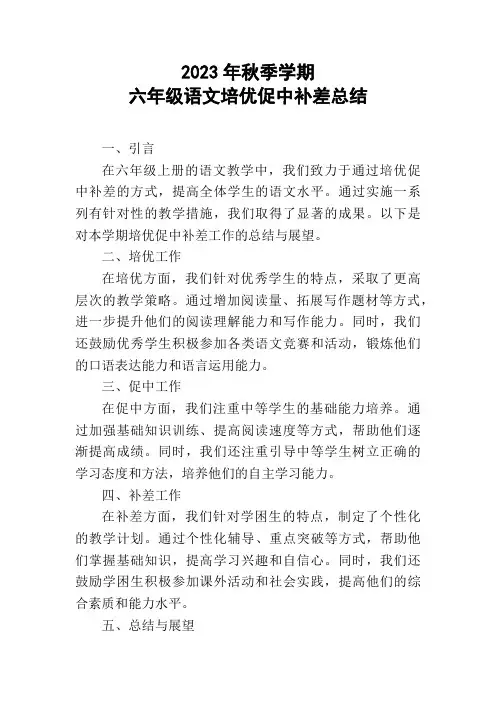 2023 年秋季学期
六年级语文培优促中补差总结

一、引言

在六年级上册的语文教学中，我们致力于通过培优促中补差的方式，提高全体学生的语文水平。通过实施一系列有针对性的教学措施，我们取得了显著的成果。以下是对本学期培优促中补差工作的总结与展望。

二、培优工作

在培优方面，我们针对优秀学生的特点，采取了更高层次的教学策略。通过增加阅读量、拓展写作题材等方式，进一步提升他们的阅读理解能力和写作能力。同时，我们还鼓励优秀学生积极参加各类语文竞赛和活动，锻炼他们的口语表达能力和语言运用能力。

三、促中工作

在促中方面，我们注重中等学生的基础能力培养。通过加强基础知识训练、提高阅读速度等方式，帮助他们逐渐提高成绩。同时，我们还注重引导中等学生树立正确的学习态度和方法，培养他们的自主学习能力。

四、补差工作

在补差方面，我们针对学困生的特点，制定了个性化的教学计划。通过个性化辅导、重点突破等方式，帮助他们掌握基础知识，提高学习兴趣和自信心。同时，我们还鼓励学困生积极参加课外活动和社会实践，提高他们的综合素质和能力水平。

五、总结与展望